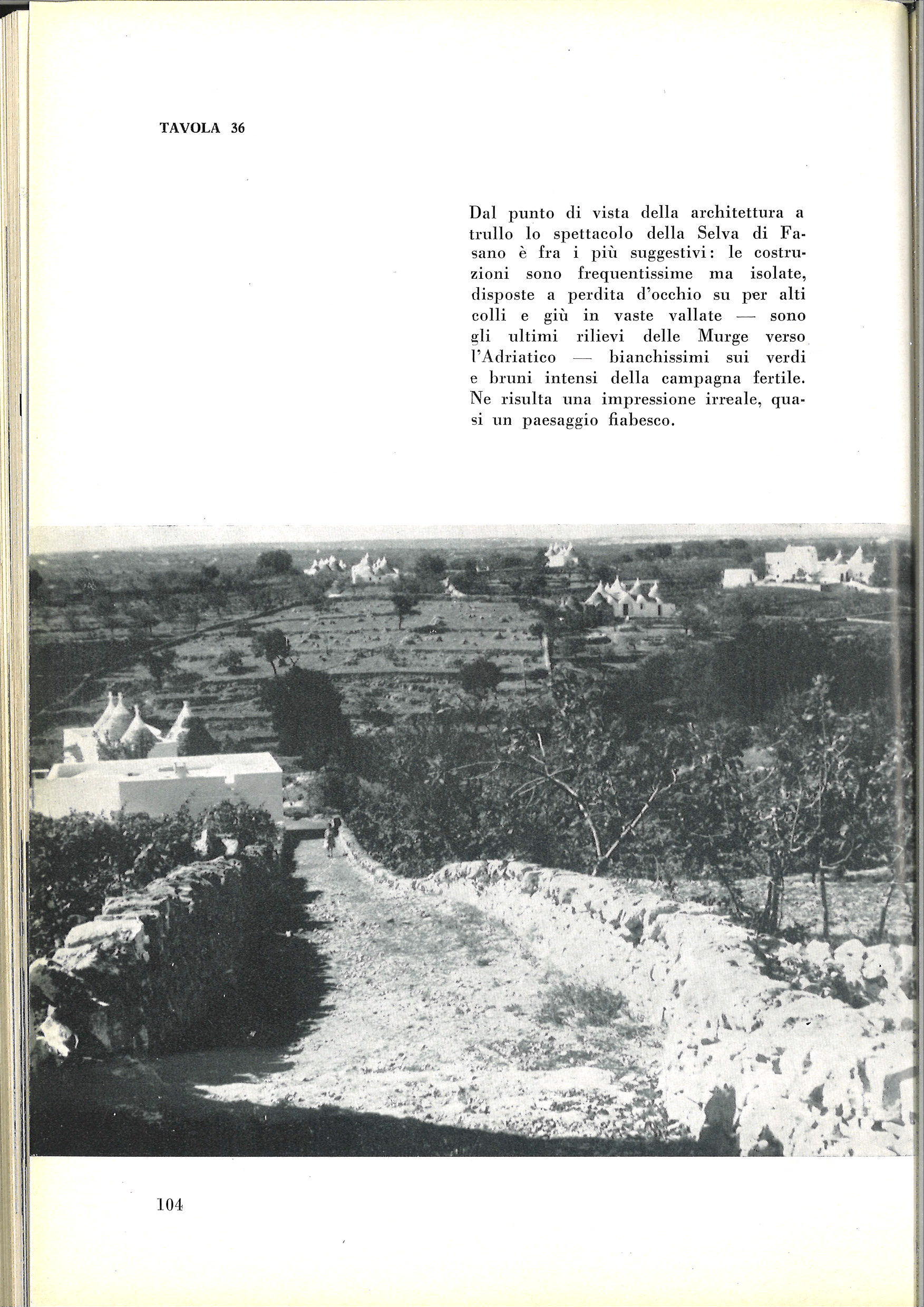 TAVOLA 36

Dal punto di vista della architettura a trullo lo spettacolo della Selva di Fasano è fra i più suggestivi: le costruzioni sono frequentissime ma isolate, disposte a perdita d'occhio su per alti colli e giù in vaste vallate — sono gli ultimi rilievi delle Murge verso l'Adriatico — bianchissimi sui verdi e bruni intensi della campagna fertile. Ne risulta una impressione irreale, quasi un paesaggio fiabesco.

104